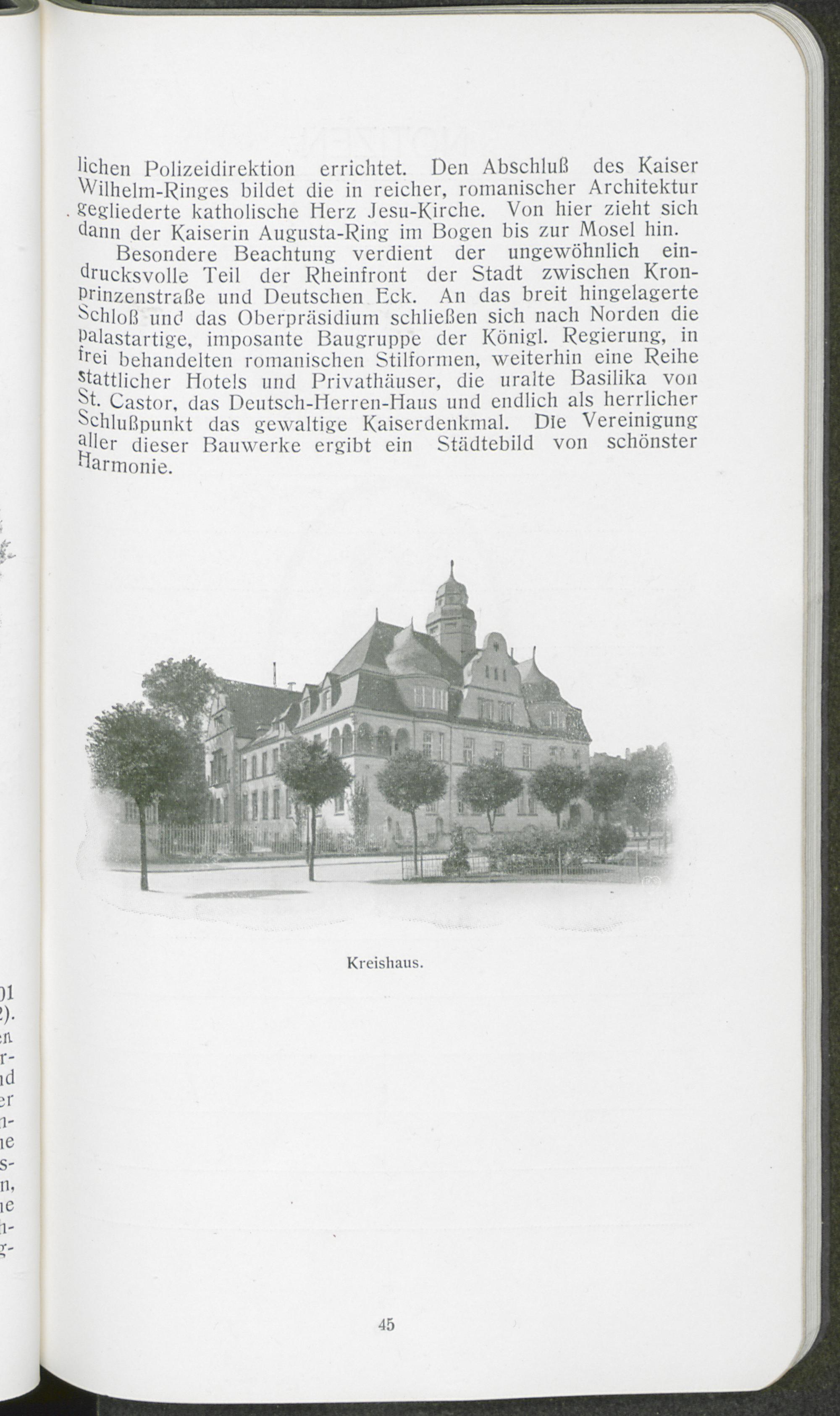 lichen Polizeidirektion errichtet. Den Abschluß des Kaiser Wilhelm-Ringes bildet die in reicher, romanischer Architektur gegliederte katholische Herz Jesu-Kirche. Von hier zieht sich dann der Kaiserin Augusta-Ring im Bogen bis zur Mosel hin.

Besondere Beachtung verdient der ungewöhnlich eindrucksvolle Teil der Rheinfront der Stadt zwischen Kronprinzenstraße und Deutschen Eck. An das breit hingelagerte Schloß und das Oberpräsidium schließen sich nach Norden die palastartige, imposante Baugruppe der Königl. Regierung, in frei behandelten romanischen Stilformen, weiterhin eine Reihe stattlicher Hotels und Privathäuser, die uralte Basilika von St. Castor, das Deutsch-Herren-Haus und endlich als herrlicher Schlußpunkt das gewaltige Kaiserdenkmal. Die Vereinigung aller dieser Bauwerke ergibt ein Städtebild von schönster Harmonie.

Kreishaus.

45